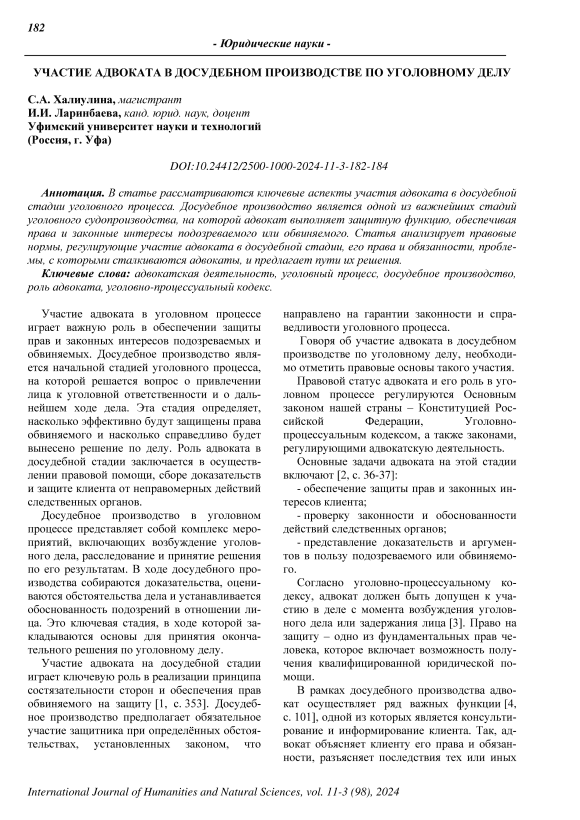 182

- Юридические науки -

УЧАСТИЕ АДВОКАТА В ДОСУДЕБНОМ ПРОИЗВОДСТВЕ ПО УГОЛОВНОМУ ДЕЛУ

С.А. Халиулина, магистрант
И.И. Ларинбаева, канд. юрид. наук, доцент
Уфимский университет науки и технологий
(Россия, г. Уфа)

DOI:10.24412/2500-1000-2024-11-3-182-184

Аннотация. В статье рассматриваются ключевые аспекты участия адвоката в досудебной стадии уголовного процесса. Досудебное производство является одной из важнейших стадий уголовного судопроизводства, на которой адвокат выполняет защитную функцию, обеспечивая права и законные интересы подозреваемого или обвиняемого. Статья анализирует правовые нормы, регулирующие участие адвоката в досудебной стадии, его права и обязанности, проблемы, с которыми сталкиваются адвокаты, и предлагает пути их решения.

Ключевые слова: адвокатская деятельность, уголовный процесс, досудебное производство, роль адвоката, уголовно-процессуальный кодекс.

Участие адвоката в уголовном процессе играет важную роль в обеспечении защиты прав и законных интересов подозреваемых и обвиняемых. Досудебное производство является начальной стадией уголовного процесса, на которой решается вопрос о привлечении лица к уголовной ответственности и о дальнейшем ходе дела. Эта стадия определяет, насколько эффективно будут защищены права обвиняемого и насколько справедливо будет вынесено решение по делу. Роль адвоката в досудебной стадии заключается в осуществлении правовой помощи, сборе доказательств и защите клиента от неправомерных действий следственных органов.

Досудебное производство в уголовном процессе представляет собой комплекс мероприятий, включающих возбуждение уголовного дела, расследование и принятие решения по его результатам. В ходе досудебного производства собираются доказательства, оцениваются обстоятельства дела и устанавливается обоснованность подозрений в отношении лица. Это ключевая стадия, в ходе которой закладываются основы для принятия окончательного решения по уголовному делу.

Участие адвоката на досудебной стадии играет ключевую роль в реализации принципа состязательности сторон и обеспечения прав обвиняемого на защиту [1, с. 353]. Досудебное производство предполагает обязательное участие защитника при определённых обстоятельствах, установленных законом, что направлено на гарантии законности и справедливости уголовного процесса.

Говоря об участие адвоката в досудебном производстве по уголовному делу, необходимо отметить правовые основы такого участия.

Правовой статус адвоката и его роль в уголовном процессе регулируются Основным законом нашей страны – Конституцией Российской Федерации, Уголовно-процессуальным кодексом, а также законами, регулирующими адвокатскую деятельность.

Основные задачи адвоката на этой стадии включают [2, с. 36-37]:
- обеспечение защиты прав и законных интересов клиента;
- проверку законности и обоснованности действий следственных органов;
- представление доказательств и аргументов в пользу подозреваемого или обвиняемого.

Согласно уголовно-процессуальному кодексу, адвокат должен быть допущен к участию в деле с момента возбуждения уголовного дела или задержания лица [3]. Право на защиту – одно из фундаментальных прав человека, которое включает возможность получения квалифицированной юридической помощи.

В рамках досудебного производства адвокат осуществляет ряд важных функции [4, с. 101], одной из которых является консультирование и информирование клиента. Так, адвокат объясняет клиенту его права и обязанности, разъясняет последствия тех или иных

International Journal of Humanities and Natural Sciences, vol. 11-3 (98), 2024